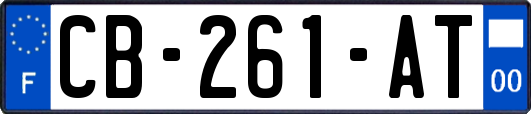 F
CB-261-AT
00